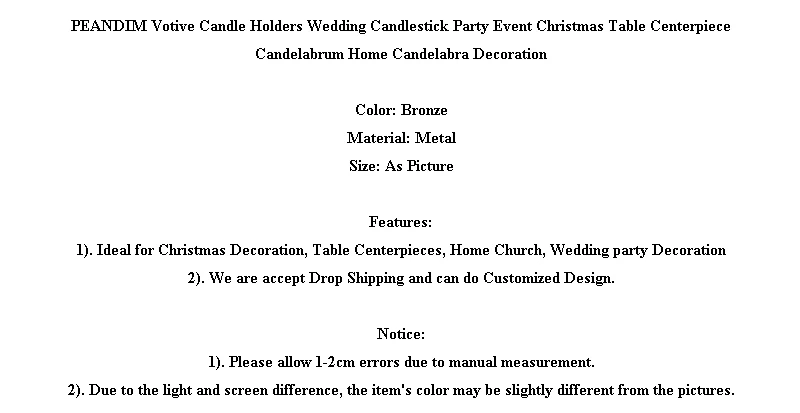 PEANDIM Votive Candle Holders Wedding Candlestick Party Event Christmas Table Centerpiece Candelabrum Home Candelabra Decoration

Color: Bronze
Material: Metal
Size: As Picture

Features:
1). Ideal for Christmas Decoration, Table Centerpieces, Home Church, Wedding party Decoration
2). We are accept Drop Shipping and can do Customized Design.

Notice:
1). Please allow 1-2cm errors due to manual measurement.
2). Due to the light and screen difference, the item's color may be slightly different from the pictures.